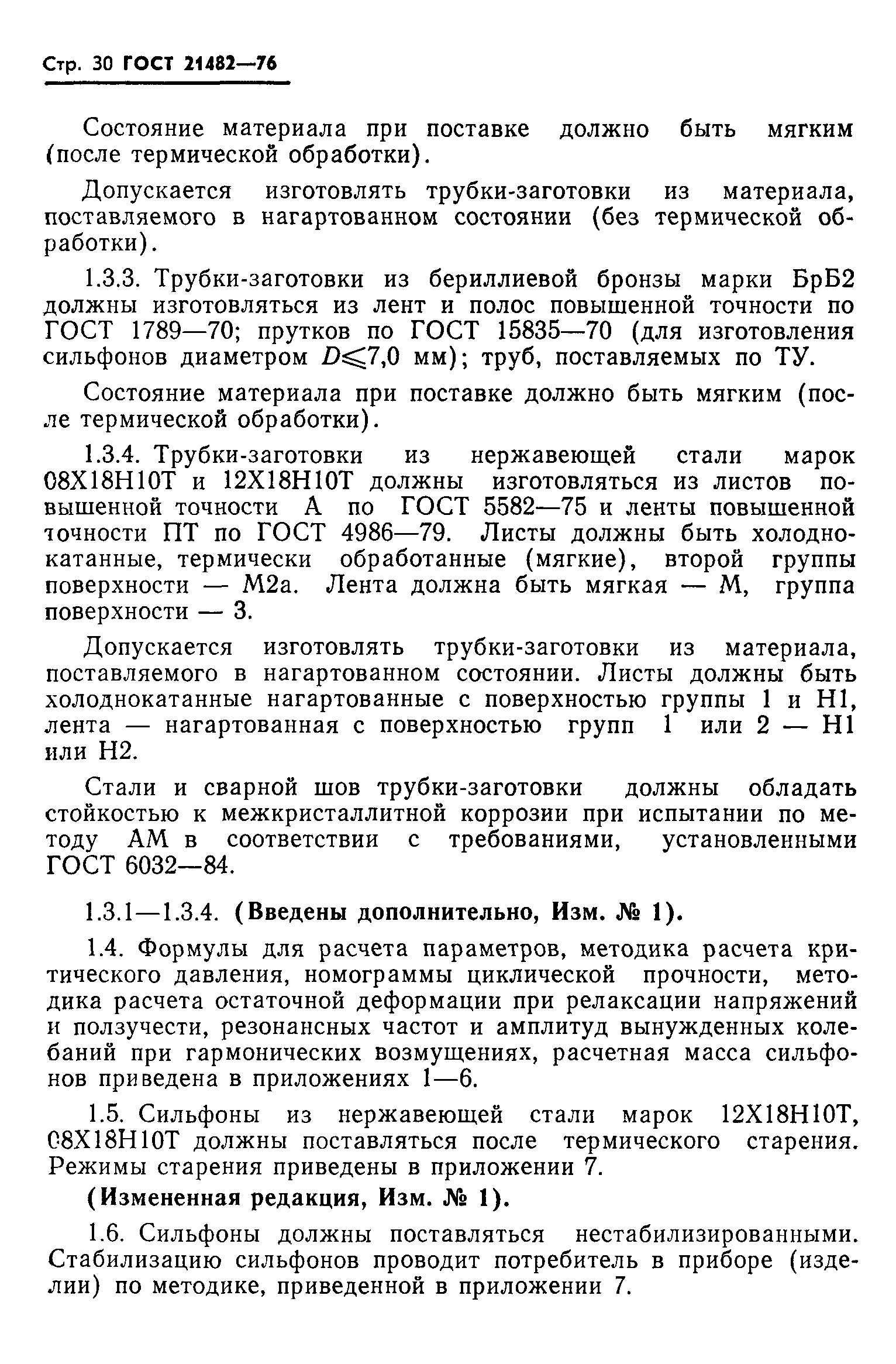 Стр. 30 ГОСТ 21482—76

Состояние материала при поставке должно быть мягким (после термической обработки).

Допускается изготовлять трубки-заготовки из материала, поставляемого в нагартованном состоянии (без термической обработки).

1.3.3. Трубки-заготовки из бериллиевой бронзы марки БрБ2 должны изготовляться из лент и полос повышенной точности по ГОСТ 1789—70; прутков по ГОСТ 15835—70 (для изготовления сильфонов диаметром $D \leqslant 7,0$ мм); труб, поставляемых по ТУ.

Состояние материала при поставке должно быть мягким (после термической обработки).

1.3.4. Трубки-заготовки из нержавеющей стали марок 08Х18Н10Т и 12Х18Н10Т должны изготовляться из листов повышенной точности А по ГОСТ 5582—75 и ленты повышенной точности ПТ по ГОСТ 4986—79. Листы должны быть холоднокатанные, термически обработанные (мягкие), второй группы поверхности — М2а. Лента должна быть мягкая — М, группа поверхности — 3.

Допускается изготовлять трубки-заготовки из материала, поставляемого в нагартованном состоянии. Листы должны быть холоднокатанные нагартованные с поверхностью группы 1 и Н1, лента — нагартованная с поверхностью групп 1 или 2 — Н1 или Н2.

Стали и сварной шов трубки-заготовки должны обладать стойкостью к межкристаллитной коррозии при испытании по методу АМ в соответствии с требованиями, установленными ГОСТ 6032—84.

1.3.1—1.3.4. (Введены дополнительно, Изм. № 1).

1.4. Формулы для расчета параметров, методика расчета критического давления, номограммы циклической прочности, методика расчета остаточной деформации при релаксации напряжений и ползучести, резонансных частот и амплитуд вынужденных колебаний при гармонических возмущениях, расчетная масса сильфонов приведена в приложениях 1—6.

1.5. Сильфоны из нержавеющей стали марок 12Х18Н10Т, 08Х18Н10Т должны поставляться после термического старения. Режимы старения приведены в приложении 7.

(Измененная редакция, Изм. № 1).

1.6. Сильфоны должны поставляться нестабилизированными. Стабилизацию сильфонов проводит потребитель в приборе (изделии) по методике, приведенной в приложении 7.